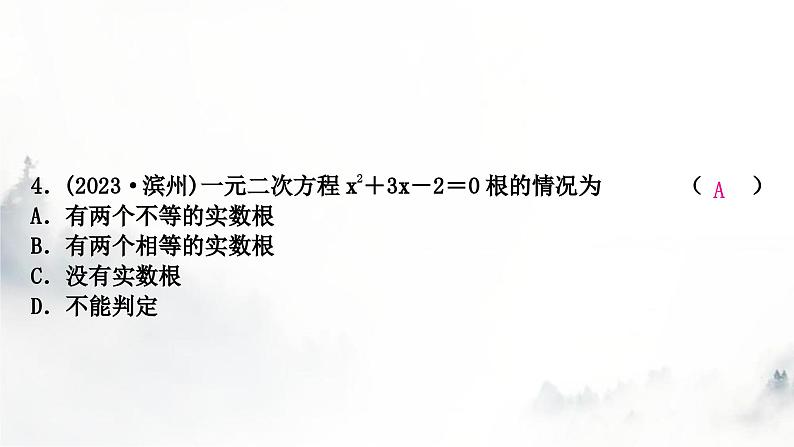 4. (2023·滨州)一元二次方程 $x^2+3x-2=0$ 根的情况为 ( A )
A. 有两个不等的实数根
B. 有两个相等的实数根
C. 没有实数根
D. 不能判定